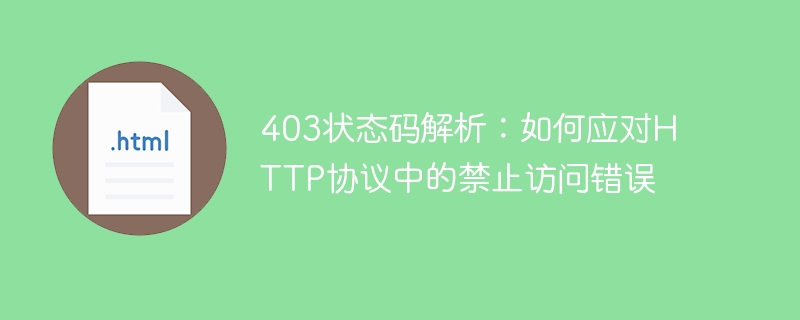 .html

403状态码解析：如何应对HTTP协议中的禁止访问错误